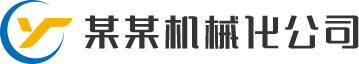 某某机械化公司